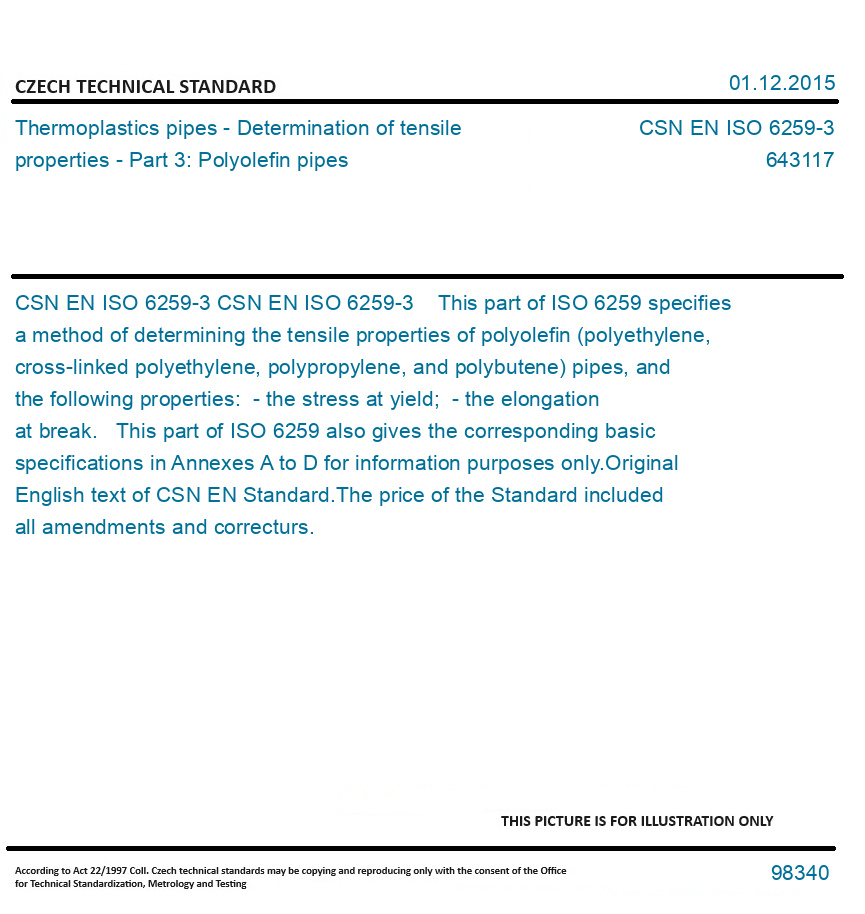 CZECH TECHNICAL STANDARD

01.12.2015

Thermoplastics pipes - Determination of tensile properties - Part 3: Polyolefin pipes

CSN EN ISO 6259-3
643117

CSN EN ISO 6259-3 CSN EN ISO 6259-3 This part of ISO 6259 specifies a method of determining the tensile properties of polyolefin (polyethylene, cross-linked polyethylene, polypropylene, and polybutene) pipes, and the following properties: - the stress at yield; - the elongation at break. This part of ISO 6259 also gives the corresponding basic specifications in Annexes A to D for information purposes only.Original English text of CSN EN Standard.The price of the Standard included all amendments and correcturs.

THIS PICTURE IS FOR ILLUSTRATION ONLY

According to Act 22/1997 Coll. Czech technical standards may be copying and reproducing only with the consent of the Office for Technical Standardization, Metrology and Testing

98340